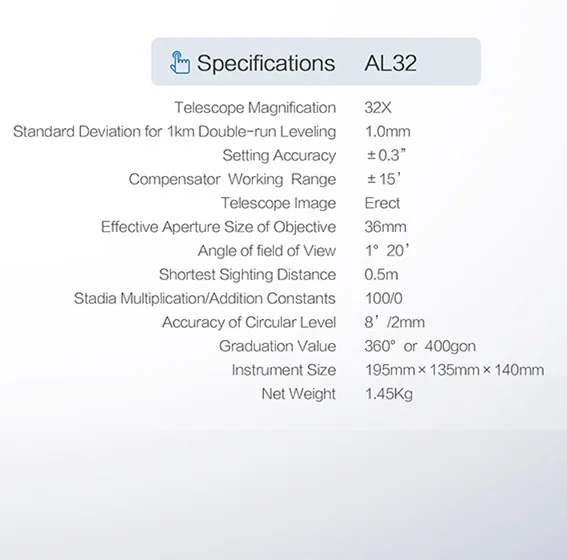 Specifications AL32

Telescope Magnification 32X
Standard Deviation for 1km Double-run Leveling 1.0mm
Setting Accuracy ±0.3"
Compensator Working Range ±15'
Telescope Image Erect
Effective Aperture Size of Objective 36mm
Angle of field of View 1° 20'
Shortest Sighting Distance 0.5m
Stadia Multiplication/Addition Constants 100/0
Accuracy of Circular Level 8'/2mm
Graduation Value 360° or 400gon
Instrument Size 195mm×135mm×140mm
Net Weight 1.45Kg